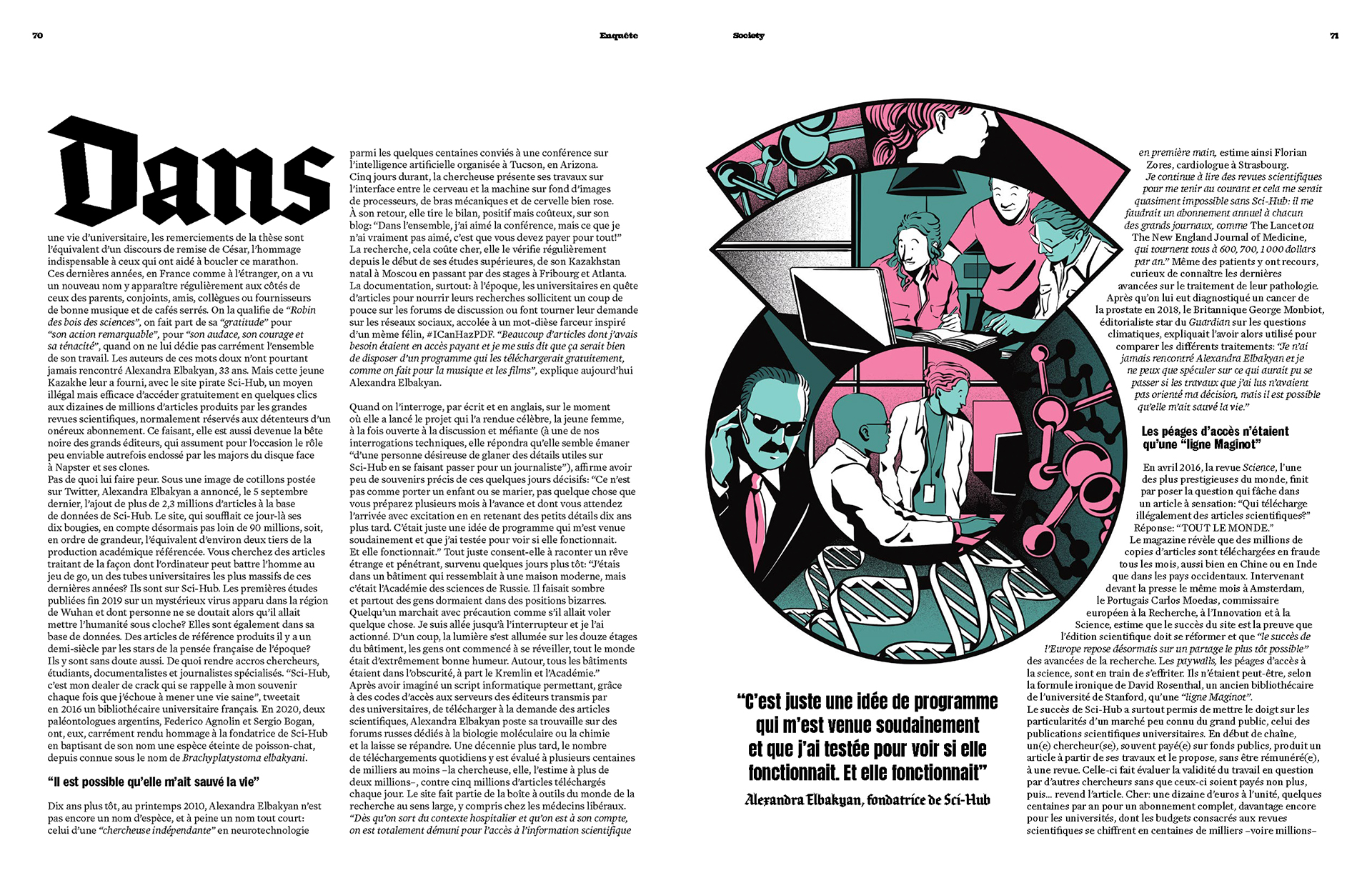 70

Enquête

Society

71

Dans

une vie d'universitaire, les remerciements de la thèse sont l'équivalent d'un discours de remise de César, l'hommage indispensable à ceux qui ont aidé à boucler ce marathon. Ces dernières années, en France comme à l'étranger, on a vu un nouveau nom y apparaître régulièrement aux côtés de ceux des parents, conjoints, amis, collègues ou fournisseurs de bonne musique et de cafés serrés. On la qualifie de "Robin des bois des sciences", on fait part de sa "gratitude" pour "son action remarquable", pour "son audace, son courage et sa ténacité", quand on ne lui dédie pas carrément l'ensemble de son travail. Les auteurs de ces mots doux n'ont pourtant jamais rencontré Alexandra Elbakyan, 33 ans. Mais cette jeune Kazakhe leur a fourni, avec le site pirate Sci-Hub, un moyen illégal mais efficace d'accéder gratuitement en quelques clics aux dizaines de millions d'articles produits par les grandes revues scientifiques, normalement réservés aux détenteurs d'un onéreux abonnement. Ce faisant, elle est aussi devenue la bête noire des grands éditeurs, qui assument pour l'occasion le rôle peu enviable autrefois endossé par les majors du disque face à Napster et ses clones.
Pas de quoi lui faire peur. Sous une image de cotillons postée sur Twitter, Alexandra Elbakyan a annoncé, le 5 septembre dernier, l'ajout de plus de 2,3 millions d'articles à la base de données de Sci-Hub. Le site, qui soufflait ce jour-là ses dix bougies, en compte désormais pas loin de 90 millions, soit, en ordre de grandeur, l'équivalent d'environ deux tiers de la production académique référencée. Vous cherchez des articles traitant de la façon dont l'ordinateur peut battre l'homme au jeu de go, un des tubes universitaires les plus massifs de ces dernières années? Ils sont sur Sci-Hub. Les premières études publiées fin 2019 sur un mystérieux virus apparu dans la région de Wuhan et dont personne ne se doutait alors qu'il allait mettre l'humanité sous cloche? Elles sont également dans sa base de données. Des articles de référence produits il y a un demi-siècle par les stars de la pensée française de l'époque? Ils y sont sans doute aussi. De quoi rendre accros chercheurs, étudiants, documentalistes et journalistes spécialisés. "Sci-Hub, c'est mon dealer de crack qui se rappelle à mon souvenir chaque fois que j'échoue à mener une vie saine", tweetait en 2016 un bibliothécaire universitaire français. En 2020, deux paléontologues argentins, Federico Agnolin et Sergio Bogan, ont, eux, carrément rendu hommage à la fondatrice de Sci-Hub en baptisant de son nom une espèce éteinte de poisson-chat, depuis connue sous le nom de Brachyplatystoma elbakyani.

"Il est possible qu'elle m'ait sauvé la vie"

Dix ans plus tôt, au printemps 2010, Alexandra Elbakyan n'est pas encore un nom d'espèce, et à peine un nom tout court: celui d'une "chercheuse indépendante" en neurotechnologie parmi les quelques centaines conviés à une conférence sur l'intelligence artificielle organisée à Tucson, en Arizona. Cinq jours durant, la chercheuse présente ses travaux sur l'interface entre le cerveau et la machine sur fond d'images de processeurs, de bras mécaniques et de cervelle bien rose. À son retour, elle tire le bilan, positif mais coûteux, sur son blog: "Dans l'ensemble, j'ai aimé la conférence, mais ce que je n'ai vraiment pas aimé, c'est que vous devez payer pour tout!" La recherche, cela coûte cher, elle le vérifie régulièrement depuis le début de ses études supérieures, de son Kazakhstan natal à Moscou en passant par des stages à Fribourg et Atlanta. La documentation, surtout: à l'époque, les universitaires en quête d'articles pour nourrir leurs recherches sollicitent un coup de pouce sur les forums de discussion ou font tourner leur demande sur les réseaux sociaux, accolée à un mot-dièse farceur inspiré d'un mème félin, #ICanHazPDF. "Beaucoup d'articles dont j'avais besoin étaient en accès payant et je me suis dit que ça serait bien de disposer d'un programme qui les téléchargerait gratuitement, comme on fait pour la musique et les films", explique aujourd'hui Alexandra Elbakyan.

Quand on l'interroge, par écrit et en anglais, sur le moment où elle a lancé le projet qui l'a rendue célèbre, la jeune femme, à la fois ouverte à la discussion et méfiante (à une de nos interrogations techniques, elle répondra qu'elle semble émaner "d'une personne désireuse de glaner des détails utiles sur Sci-Hub en se faisant passer pour un journaliste"), affirme avoir peu de souvenirs précis de ces quelques jours décisifs: "Ce n'est pas comme porter un enfant ou se marier, pas quelque chose que vous préparez plusieurs mois à l'avance et dont vous attendez l'arrivée avec excitation en en retenant des petits détails dix ans plus tard. C'était juste une idée de programme qui m'est venue soudainement et que j'ai testée pour voir si elle fonctionnait. Et elle fonctionnait." Tout juste consent-elle à raconter un rêve étrange et pénétrant, survenu quelques jours plus tôt: "J'étais dans un bâtiment qui ressemblait à une maison moderne, mais c'était l'Académie des sciences de Russie. Il faisait sombre et partout des gens dormaient dans des positions bizarres. Quelqu'un marchait avec précaution comme s'il allait voler quelque chose. Je suis allée jusqu'à l'interrupteur et je l'ai actionné. D'un coup, la lumière s'est allumée sur les douze étages du bâtiment, les gens ont commencé à se réveiller, tout le monde était d'extrêmement bonne humeur. Autour, tous les bâtiments étaient dans l'obscurité, à part le Kremlin et l'Académie." Après avoir imaginé un script informatique permettant, grâce à des codes d'accès aux serveurs des éditeurs transmis par des universitaires, de télécharger à la demande des articles scientifiques, Alexandra Elbakyan poste sa trouvaille sur des forums russes dédiés à la biologie moléculaire ou la chimie et la laisse se répandre. Une décennie plus tard, le nombre de téléchargements quotidiens y est évalué à plusieurs centaines de milliers au moins –la chercheuse, elle, l'estime à plus de deux millions–, contre cinq millions d'articles téléchargés chaque jour. Le site fait partie de la boîte à outils du monde de la recherche au sens large, y compris chez les médecins libéraux. "Dès qu'on sort du contexte hospitalier et qu'on est à son compte, on est totalement démuni pour l'accès à l'information scientifique en première main, estime ainsi Florian Zores, cardiologue à Strasbourg. Je continue à lire des revues scientifiques pour me tenir au courant et cela me serait quasiment impossible sans Sci-Hub: il me faudrait un abonnement annuel à chacun des grands journaux, comme The Lancet ou The New England Journal of Medicine, qui tournent tous à 600, 700, 1 000 dollars par an." Même des patients y ont recours, curieux de connaître les dernières avancées sur le traitement de leur pathologie. Après qu'on lui eut diagnostiqué un cancer de la prostate en 2018, le Britannique George Monbiot, éditorialiste star du Guardian sur les questions climatiques, expliquait l'avoir alors utilisé pour comparer les différents traitements: "Je n'ai jamais rencontré Alexandra Elbakyan et je ne peux que spéculer sur ce qui aurait pu se passer si les travaux que j'ai lus n'avaient pas orienté ma décision, mais il est possible qu'elle m'ait sauvé la vie."

Les péages d'accès n'étaient qu'une "ligne Maginot"

En avril 2016, la revue Science, l'une des plus prestigieuses du monde, finit par poser la question qui fâche dans un article à sensation: "Qui télécharge illégalement des articles scientifiques?" Réponse: "TOUT LE MONDE." Le magazine révèle que des millions de copies d'articles sont téléchargées en fraude tous les mois, aussi bien en Chine ou en Inde que dans les pays occidentaux. Intervenant devant la presse le même mois à Amsterdam, le Portugais Carlos Moedas, commissaire européen à la Recherche, à l'Innovation et à la Science, estime que le succès du site est la preuve que l'édition scientifique doit se réformer et que "le succès de l'Europe repose désormais sur un partage le plus tôt possible" des avancées de la recherche. Les paywalls, les péages d'accès à la science, sont en train de s'effriter. Ils n'étaient peut-être, selon la formule ironique de David Rosenthal, un ancien bibliothécaire de l'université de Stanford, qu'une "ligne Maginot".
Le succès de Sci-Hub a surtout permis de mettre le doigt sur les particularités d'un marché peu connu du grand public, celui des publications scientifiques universitaires. En début de chaîne, un(e) chercheur(se), souvent payé(e) sur fonds publics, produit un article à partir de ses travaux et le propose, sans être rémunéré(e), à une revue. Celle-ci fait évaluer la validité du travail en question par d'autres chercheurs sans que ceux-ci soient payés non plus, puis... revend l'article. Cher: une dizaine d'euros à l'unité, quelques centaines par an pour un abonnement complet, davantage encore pour les universités, dont les budgets consacrés aux revues scientifiques se chiffrent en centaines de milliers –voire millions–

"C'est juste une idée de programme qui m'est venue soudainement et que j'ai testée pour voir si elle fonctionnait. Et elle fonctionnait"
Alexandra Elbakyan, fondatrice de Sci-Hub